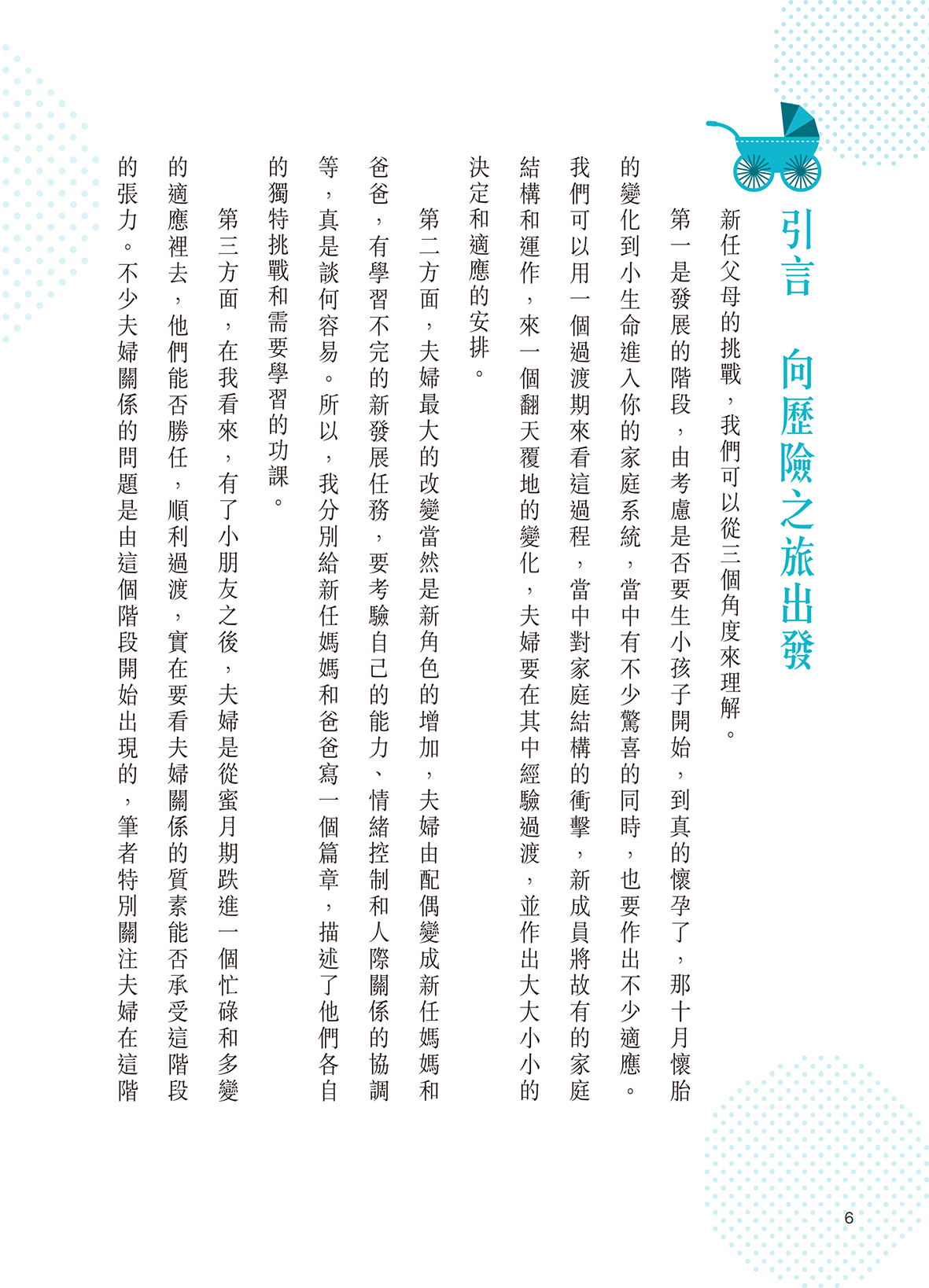 引言　向歷險之旅出發

新任父母的挑戰，我們可以從三個角度來理解。

第一是發展的階段，由考慮是否要生小孩子開始，到真的懷孕了，那十月懷胎的變化到小生命進入你的家庭系統，當中有不少驚喜的同時，也要作出不少適應。我們可以用一個過渡期來看這過程，當中對家庭結構的衝擊，新成員將故有的家庭結構和運作，來一個翻天覆地的變化，夫婦要在其中經驗過渡，並作出大大小小的決定和適應的安排。

第二方面，夫婦最大的改變當然是新角色的增加，夫婦由配偶變成新任媽媽和爸爸，有學習不完的新發展任務，要考驗自己的能力、情緒控制和人際關係的協調等，真是談何容易。所以，我分別給新任媽媽和爸爸寫一個篇章，描述了他們各自的獨特挑戰和需要學習的功課。

第三方面，在我看來，有了小朋友之後，夫婦是從蜜月期跌進一個忙碌和多變的適應裡去，他們能否勝任，順利過渡，實在要看夫婦關係的質素能否承受這階段的張力。不少夫婦關係的問題是由這個階段開始出現的，筆者特別關注夫婦在這階

6